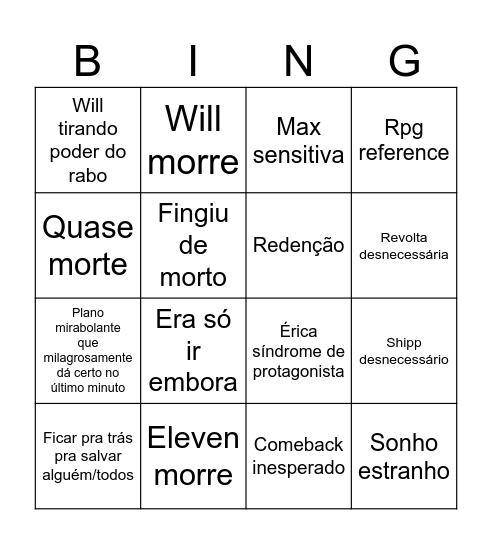 | B | I | N | G |
|---|---|---|---|
| Will tirando poder do rabo | Will morre | Max sensitiva | Rpg reference |
| Quase morte | Fingiu de morto | Redenção | Revolta desnecessária |
| Plano mirabolante que milagrosamente dá certo no último minuto | Era só ir embora | Érica síndrome de protagonista | Shipp desnecessário |
| Ficar pra trás pra salvar alguém/todos | Eleven morre | Comeback inesperado | Sonho estranho |